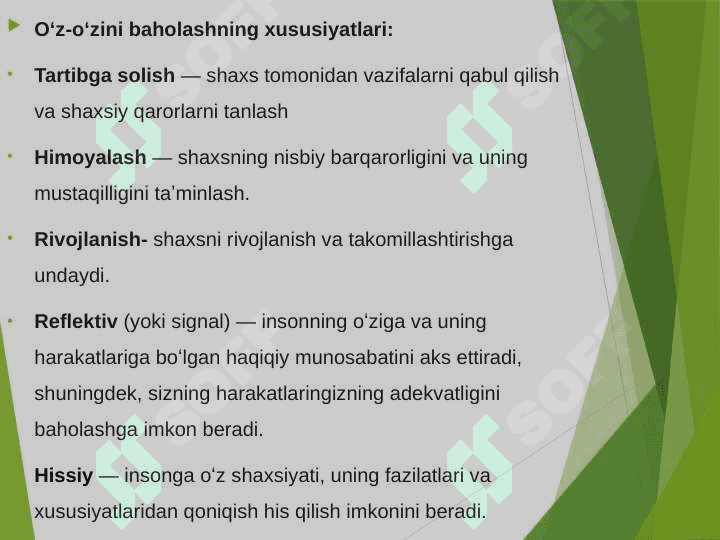 O‘z-o‘zini baholashning xususiyatlari:

Tartibga solish — shaxs tomonidan vazifalarni qabul qilish va shaxsiy qarorlarni tanlash

Himoyalash — shaxsning nisbiy barqarorligini va uning mustaqilligini ta’minlash.

Rivojlanish- shaxsni rivojlanish va takomillashtirishga undaydi.

Reflektiv (yoki signal) — insonning o‘ziga va uning harakatlariga bo‘lgan haqiqiy munosabatini aks ettiradi, shuningdek, sizning harakatlaringizning adekvatligini baholashga imkon beradi.

Hissiy — insonga o‘z shaxsiyati, uning fazilatlari va xususiyatlaridan qoniqish his qilish imkonini beradi.

SOFF SOFF SOFF SOFF